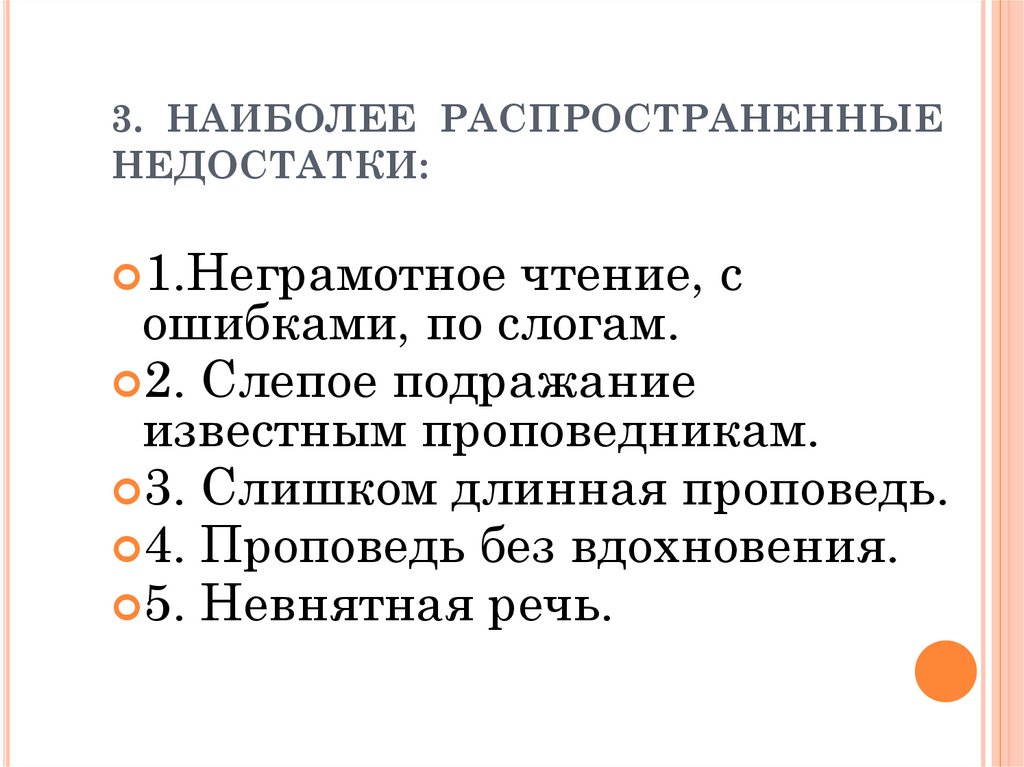 3. НАИБОЛЕЕ РАСПРОСТРАНЕННЫЕ НЕДОСТАТКИ:

1.Неграмотное чтение, с ошибками, по слогам.
2. Слепое подражание известным проповедникам.
3. Слишком длинная проповедь.
4. Проповедь без вдохновения.
5. Невнятная речь.